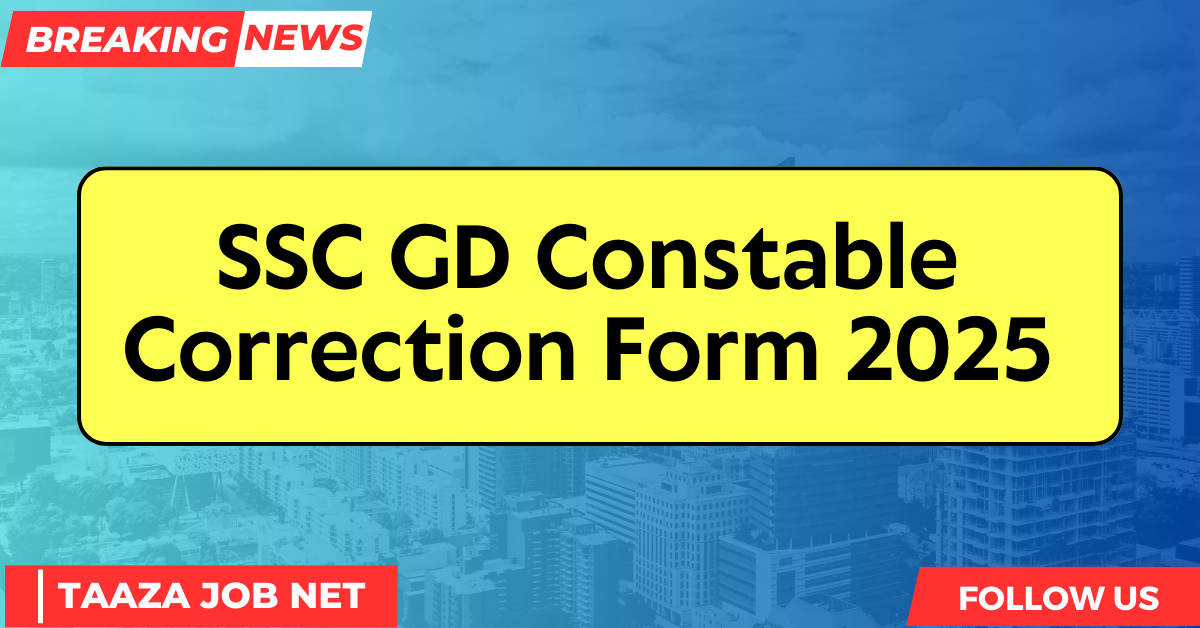 BREAKING NEWS

SSC GD Constable Correction Form 2025

TAAZA JOB NET

FOLLOW US